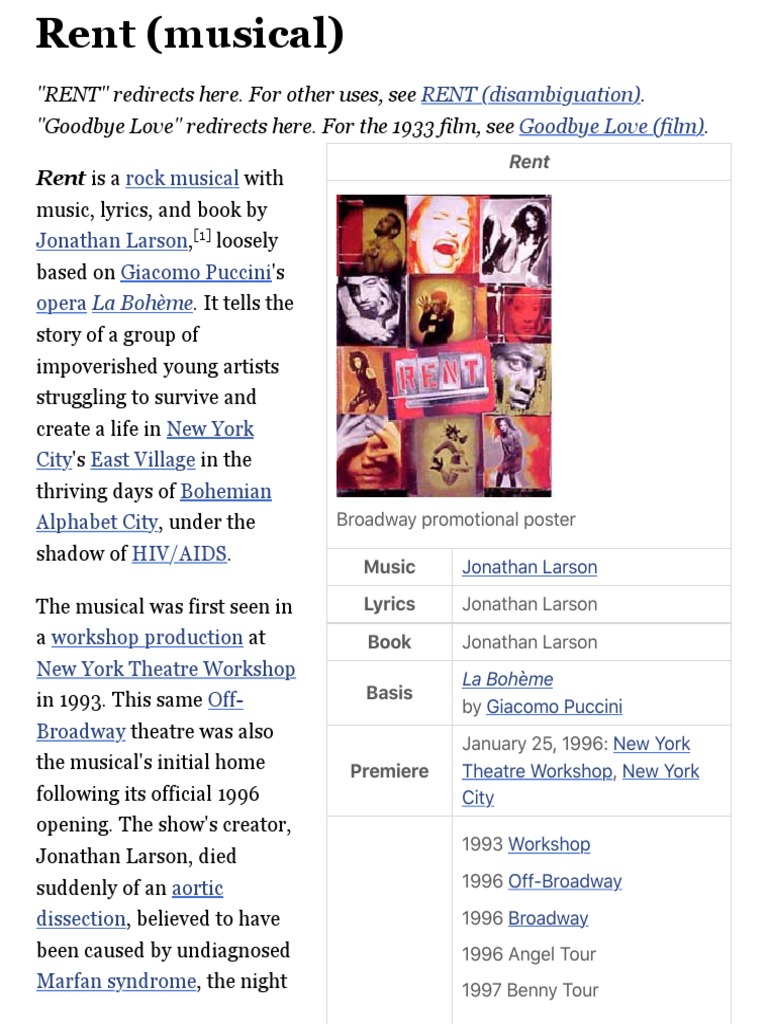 Rent (musical)

"RENT" redirects here. For other uses, see RENT (disambiguation).
"Goodbye Love" redirects here. For the 1933 film, see Goodbye Love (film).

Rent is a rock musical with music, lyrics, and book by Jonathan Larson,[1] loosely based on Giacomo Puccini's opera La Bohème. It tells the story of a group of impoverished young artists struggling to survive and create a life in New York City's East Village in the thriving days of Bohemian Alphabet City, under the shadow of HIV/AIDS.

The musical was first seen in a workshop production at New York Theatre Workshop in 1993. This same Off-Broadway theatre was also the musical's initial home following its official 1996 opening. The show's creator, Jonathan Larson, died suddenly of an aortic dissection, believed to have been caused by undiagnosed Marfan syndrome, the night

Rent

RENT

Broadway promotional poster

| Music | Jonathan Larson |
|---|---|
| Lyrics | Jonathan Larson |
| Book | Jonathan Larson |
| Basis | La Bohème by Giacomo Puccini |
| Premiere | January 25, 1996: New York Theatre Workshop, New York City |
| | 1993 Workshop 1996 Off-Broadway 1996 Broadway 1996 Angel Tour 1997 Benny Tour |